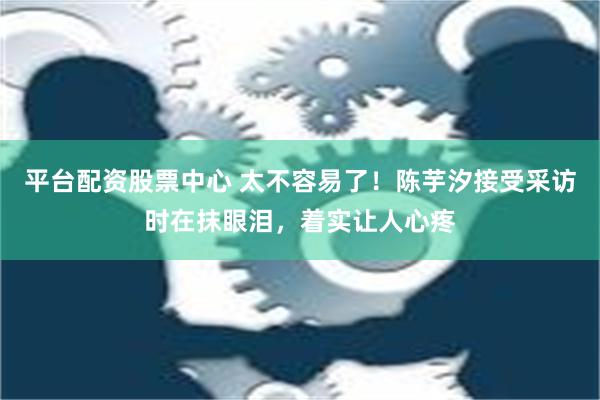 平台配资股票中心 太不容易了！陈芋汐接受采访时在抹眼泪，着实让人心疼